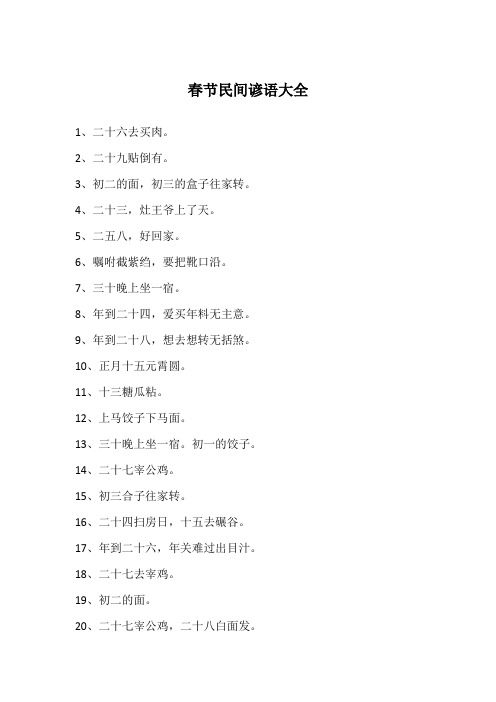 春节民间谚语大全

1、二十六去买肉。

2、二十九贴倒有。

3、初二的面，初三的盒子往家转。

4、二十三，灶王爷上了天。

5、二五八，好回家。

6、嘱咐截紫绉，要把靴口沿。

7、三十晚上坐一宿。

8、年到二十四，爱买年料无主意。

9、年到二十八，想去想转无括煞。

10、正月十五元宵圆。

11、十三糖瓜粘。

12、上马饺子下马面。

13、三十晚上坐一宿。初一的饺子。

14、二十七宰公鸡。

15、初三合子往家转。

16、二十四扫房日，十五去碾谷。

17、年到二十六，年关难过出目汁。

18、二十七去宰鸡。

19、初二的面。

20、二十七宰公鸡，二十八白面发。